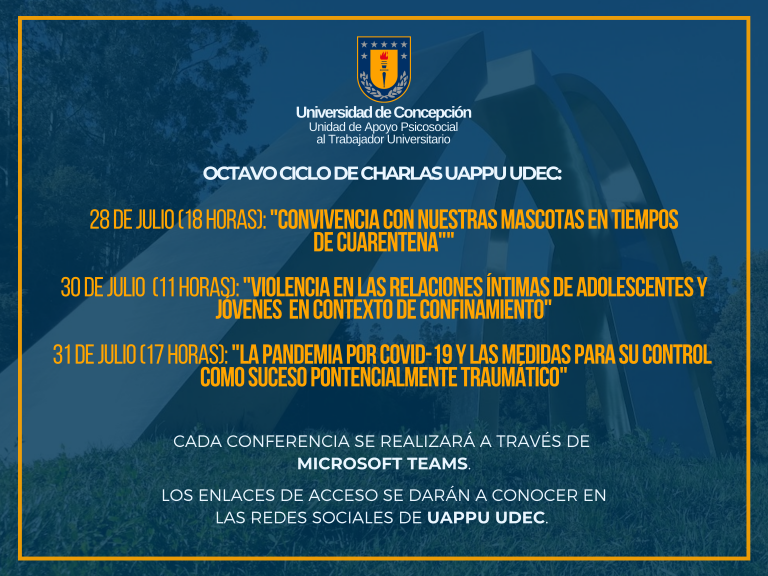 Universidad de Concepción
Unidad de Apoyo Psicosocial al Trabajador Universitario

OCTAVO CICLO DE CHARLAS UAPPU UDEC:

28 DE JULIO (18 HORAS): "CONVIVENCIA CON NUESTRAS MASCOTAS EN TIEMPOS DE CUARENTENA""

30 DE JULIO (11 HORAS): "VIOLENCIA EN LAS RELACIONES ÍNTIMAS DE ADOLESCENTES Y JÓVENES EN CONTEXTO DE CONFINAMIENTO"

31 DE JULIO (17 HORAS): "LA PANDEMIA POR COVID-19 Y LAS MEDIDAS PARA SU CONTROL COMO SUCESO PONTENCIALMENTE TRAUMÁTICO"

CADA CONFERENCIA SE REALIZARÁ A TRAVÉS DE MICROSOFT TEAMS.

LOS ENLACES DE ACCESO SE DARÁN A CONOCER EN LAS REDES SOCIALES DE UAPPU UDEC.